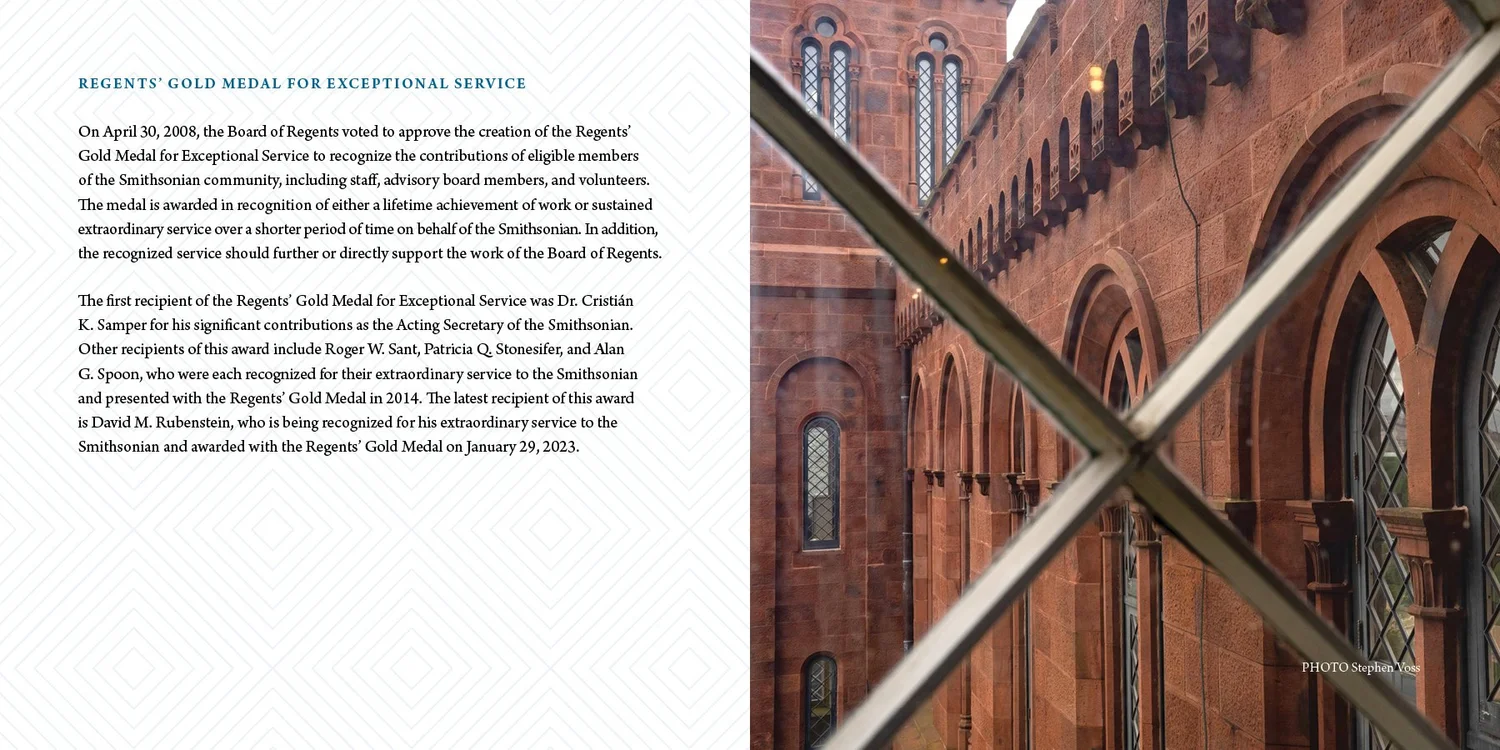 REGENTS' GOLD MEDAL FOR EXCEPTIONAL SERVICE

On April 30, 2008, the Board of Regents voted to approve the creation of the Regents' Gold Medal for Exceptional Service to recognize the contributions of eligible members of the Smithsonian community, including staff, advisory board members, and volunteers. The medal is awarded in recognition of either a lifetime achievement of work or sustained extraordinary service over a shorter period of time on behalf of the Smithsonian. In addition, the recognized service should further or directly support the work of the Board of Regents.

The first recipient of the Regents' Gold Medal for Exceptional Service was Dr. Cristián K. Samper for his significant contributions as the Acting Secretary of the Smithsonian. Other recipients of this award include Roger W. Sant, Patricia Q. Stonesifer, and Alan G. Spoon, who were each recognized for their extraordinary service to the Smithsonian and presented with the Regents' Gold Medal in 2014. The latest recipient of this award is David M. Rubenstein, who is being recognized for his extraordinary service to the Smithsonian and awarded with the Regents' Gold Medal on January 29, 2023.

PHOTO Stephen Voss